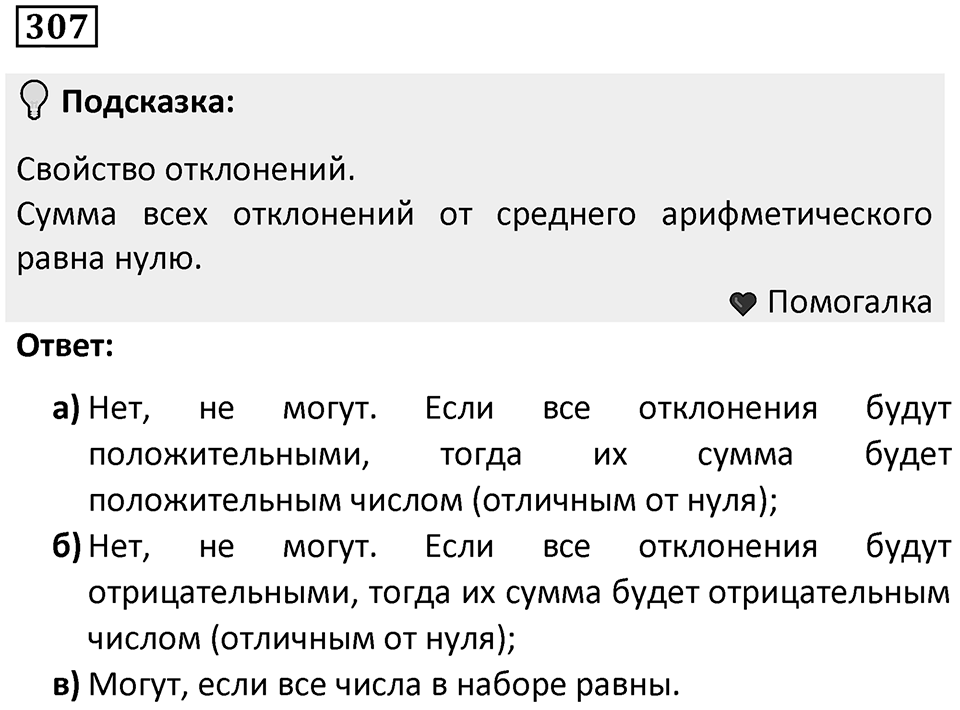 307

Подсказка:

Свойство отклонений.
Сумма всех отклонений от среднего арифметического равна нулю.

Помогалка

Ответ:

а) Нет, не могут. Если все отклонения будут положительными, тогда их сумма будет положительным числом (отличным от нуля);
б) Нет, не могут. Если все отклонения будут отрицательными, тогда их сумма будет отрицательным числом (отличным от нуля);
в) Могут, если все числа в наборе равны.